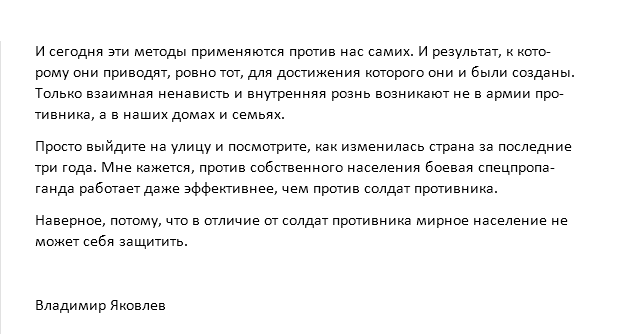 И сегодня эти методы применяются против нас самих. И результат, к которому они приводят, ровно тот, для достижения которого они и были созданы. Только взаимная ненависть и внутренняя рознь возникают не в армии противника, а в наших домах и семьях.

Просто выйдите на улицу и посмотрите, как изменилась страна за последние три года. Мне кажется, против собственного населения боевая спецпропаганда работает даже эффективнее, чем против солдат противника.

Наверное, потому, что в отличие от солдат противника мирное население не может себя защитить.

Владимир Яковлев